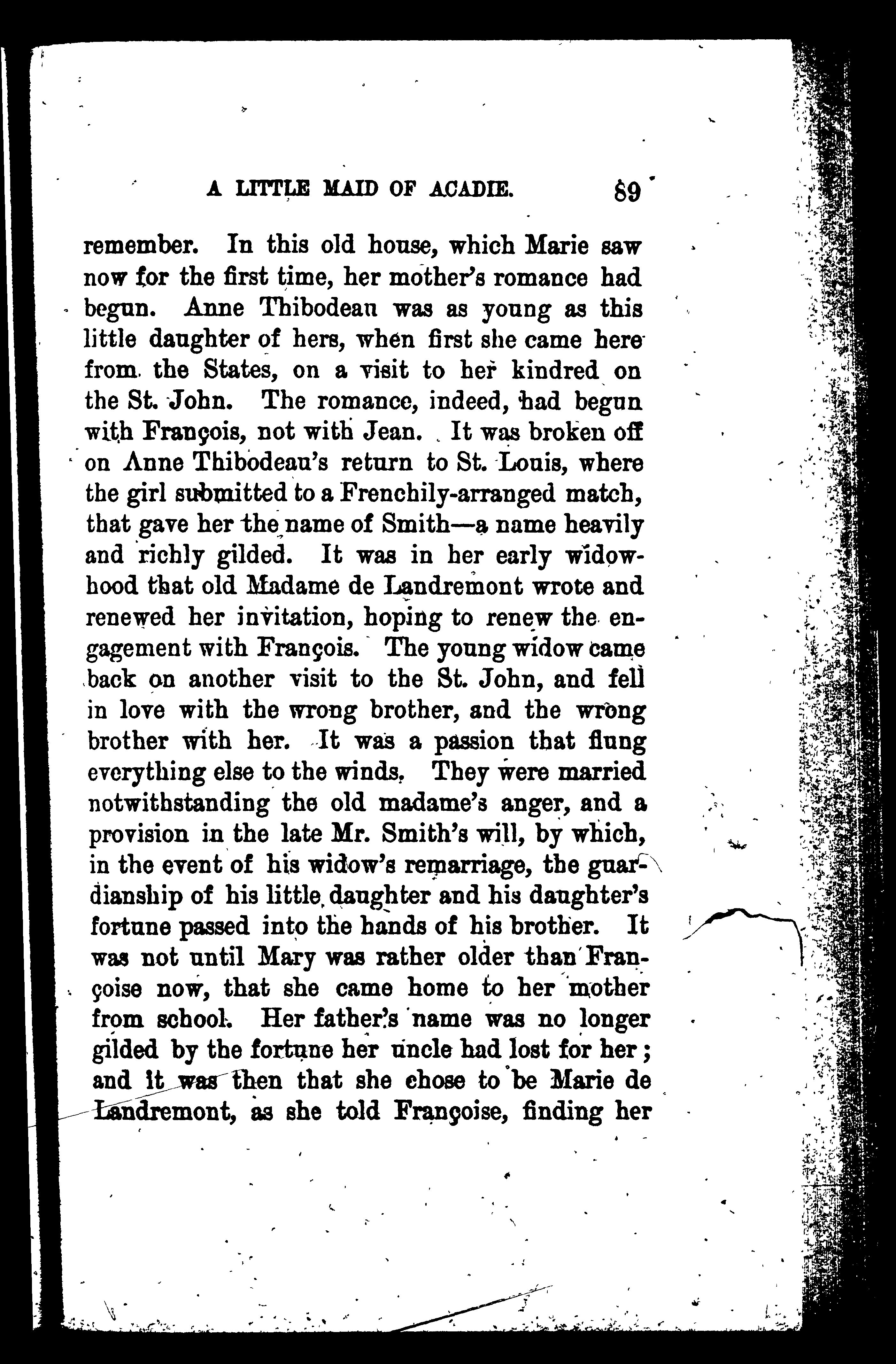 A LITTLE MAID OF ACADIE. 89

remember. In this old house, which Marie saw now for the first time, her mother's romance had begun. Anne Thibodeau was as young as this little daughter of hers, when first she came here from the States, on a visit to her kindred on the St. John. The romance, indeed, had begun with François, not with Jean. It was broken off on Anne Thibodeau's return to St. Louis, where the girl submitted to a Frenchily-arranged match, that gave her the name of Smith—a name heavily and richly gilded. It was in her early widowhood that old Madame de Landremont wrote and renewed her invitation, hoping to renew the engagement with François. The young widow came back on another visit to the St. John, and fell in love with the wrong brother, and the wrong brother with her. It was a passion that flung everything else to the winds. They were married notwithstanding the old madame's anger, and a provision in the late Mr. Smith's will, by which, in the event of his widow's remarriage, the guardianship of his little daughter and his daughter's fortune passed into the hands of his brother. It was not until Mary was rather older than Françoise now, that she came home to her mother from school. Her father's name was no longer gilded by the fortune her uncle had lost for her; and it was then that she chose to be Marie de Landremont, as she told Françoise, finding her